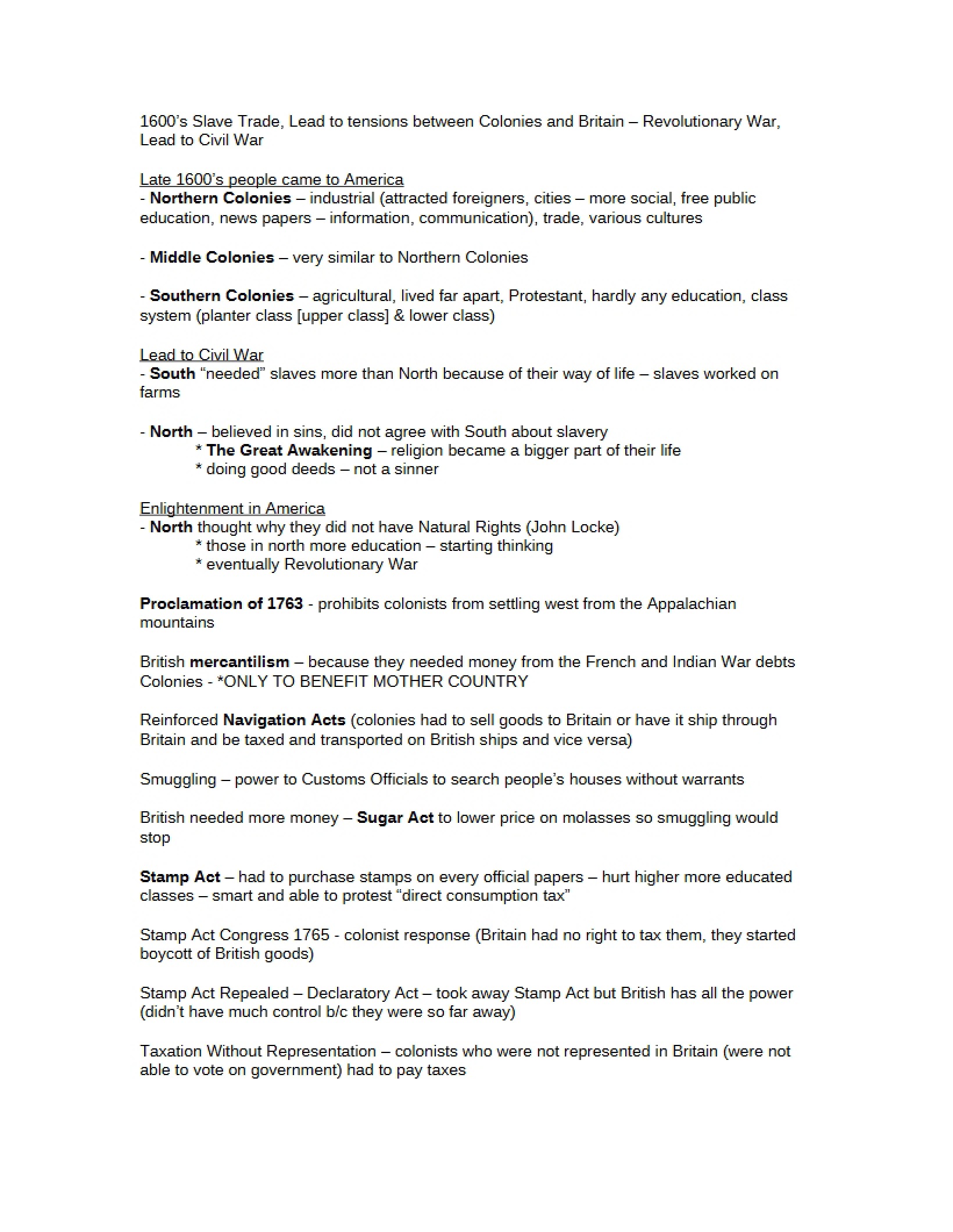 1600's Slave Trade, Lead to tensions between Colonies and Britain – Revolutionary War, Lead to Civil War

Late 1600's people came to America
- Northern Colonies – industrial (attracted foreigners, cities – more social, free public education, news papers – information, communication), trade, various cultures

- Middle Colonies – very similar to Northern Colonies

- Southern Colonies – agricultural, lived far apart, Protestant, hardly any education, class system (planter class [upper class] & lower class)

Lead to Civil War
- South "needed" slaves more than North because of their way of life – slaves worked on farms

- North – believed in sins, did not agree with South about slavery
* The Great Awakening – religion became a bigger part of their life
* doing good deeds – not a sinner

Enlightenment in America
- North thought why they did not have Natural Rights (John Locke)
* those in north more education – starting thinking
* eventually Revolutionary War

Proclamation of 1763 - prohibits colonists from settling west from the Appalachian mountains

British mercantilism – because they needed money from the French and Indian War debts Colonies - *ONLY TO BENEFIT MOTHER COUNTRY

Reinforced Navigation Acts (colonies had to sell goods to Britain or have it ship through Britain and be taxed and transported on British ships and vice versa)

Smuggling – power to Customs Officials to search people's houses without warrants

British needed more money – Sugar Act to lower price on molasses so smuggling would stop

Stamp Act – had to purchase stamps on every official papers – hurt higher more educated classes – smart and able to protest "direct consumption tax"

Stamp Act Congress 1765 - colonist response (Britain had no right to tax them, they started boycott of British goods)

Stamp Act Repealed – Declaratory Act – took away Stamp Act but British has all the power (didn't have much control b/c they were so far away)

Taxation Without Representation – colonists who were not represented in Britain (were not able to vote on government) had to pay taxes